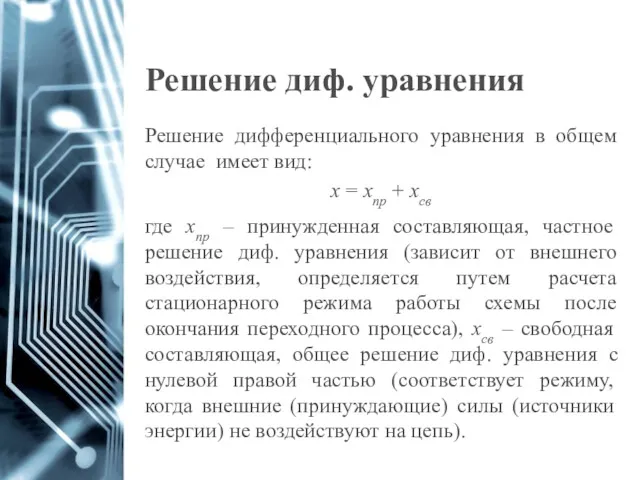 Решение диф. уравнения

Решение дифференциального уравнения в общем случае имеет вид:

$x = x_{пр} + x_{св}$

где $x_{пр}$ – принужденная составляющая, частное решение диф. уравнения (зависит от внешнего воздействия, определяется путем расчета стационарного режима работы схемы после окончания переходного процесса), $x_{св}$ – свободная составляющая, общее решение диф. уравнения с нулевой правой частью (соответствует режиму, когда внешние (принуждающие) силы (источники энергии) не воздействуют на цепь).